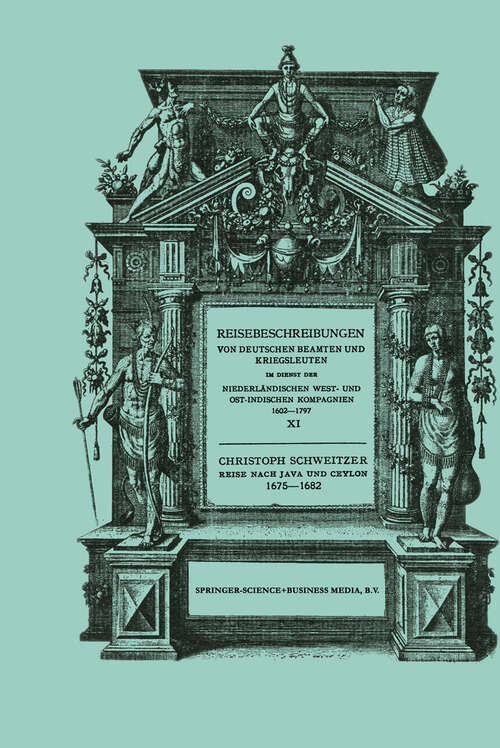 REISEBESCHREIBUNGEN
VON DEUTSCHEN BEAMTEN UND KRIEGSLEUTEN
IM DIENST DER
NIEDERLÄNDISCHEN WEST- UND OST-INDISCHEN KOMPAGNIEN
1602—1797
XI

CHRISTOPH SCHWEITZER
REISE NACH JAVA UND CEYLON
1675—1682

SPRINGER-SCIENCE+BUSINESS MEDIA, B.V.